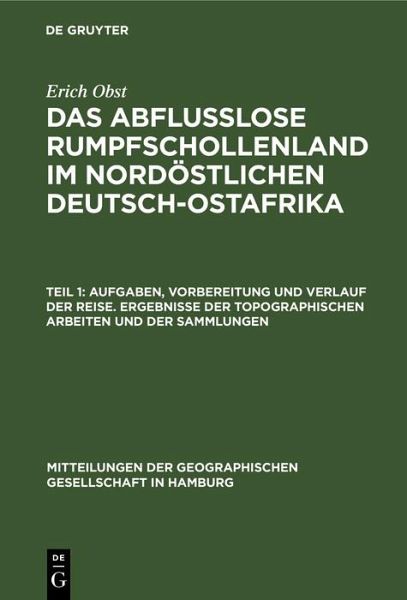 DE GRUYTER

Erich Obst

DAS ABFLUSSLOSE RUMPFSCHOLLENLAND IM NORDÖSTLICHEN DEUTSCH-OSTAFRIKA

TEIL 1: AUFGABEN, VORBEREITUNG UND VERLAUF DER REISE. ERGEBNISSE DER TOPOGRAPHISCHEN ARBEITEN UND DER SAMMLUNGEN

MITTEILUNGEN DER GEOGRAPHISCHEN GESELLSCHAFT IN HAMBURG

DE G